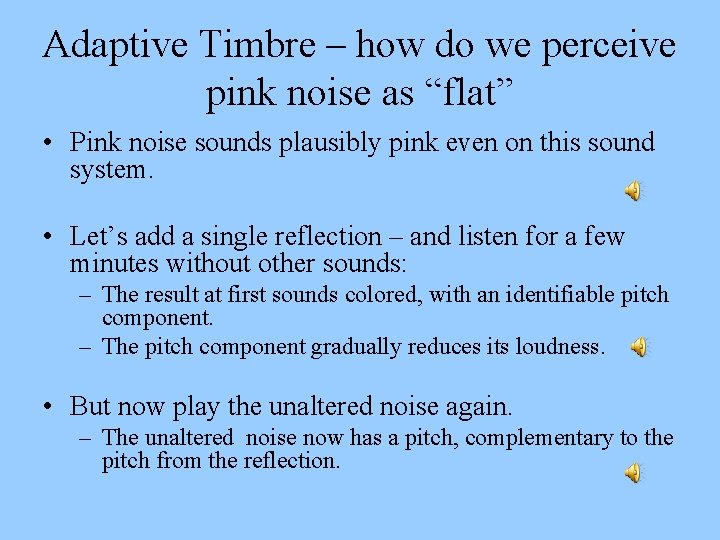 Adaptive Timbre – how do we perceive pink noise as “flat”

• Pink noise sounds plausibly pink even on this sound system.

• Let’s add a single reflection – and listen for a few minutes without other sounds:
– The result at first sounds colored, with an identifiable pitch component.
– The pitch component gradually reduces its loudness.

• But now play the unaltered noise again.
– The unaltered noise now has a pitch, complementary to the pitch from the reflection.